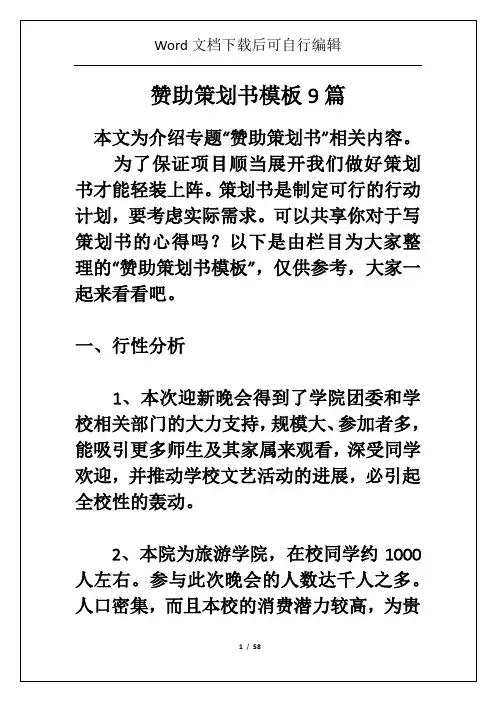 Word 文档下载后可自行编辑

赞助策划书模板 9 篇

本文为介绍专题“赞助策划书”相关内容。

为了保证项目顺当展开我们做好策划书才能轻装上阵。策划书是制定可行的行动计划，要考虑实际需求。可以共享你对于写策划书的心得吗？以下是由栏目为大家整理的“赞助策划书模板”，仅供参考，大家一起来看看吧。

一、行性分析

1、本次迎新晚会得到了学院团委和学校相关部门的大力支持，规模大、参加者多，能吸引更多师生及其家属来观看，深受同学欢迎，并推动学校文艺活动的进展，必引起全校性的轰动。

2、本院为旅游学院，在校同学约 1000 人左右。参与此次晚会的人数达千人之多。人口密集，而且本校的消费潜力较高，为贵

1 / 58